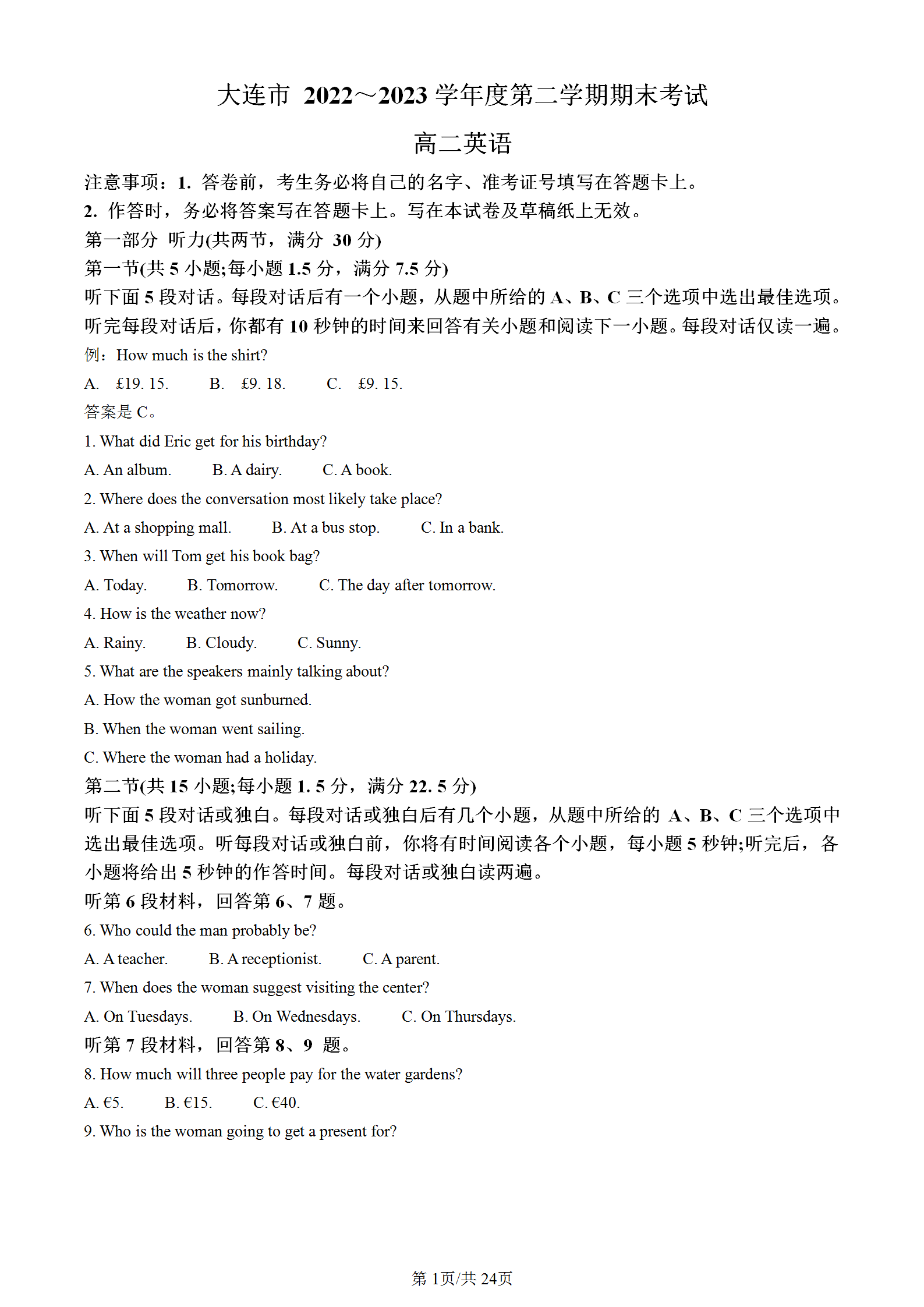 大连市 2022～2023 学年度第二学期期末考试

高二英语

注意事项：1. 答卷前，考生务必将自己的名字、准考证号填写在答题卡上。
2. 作答时，务必将答案写在答题卡上。写在本试卷及草稿纸上无效。
第一部分 听力(共两节，满分 30 分)
第一节(共 5 小题;每小题 1.5 分，满分 7.5 分)
听下面 5 段对话。每段对话后有一个小题，从题中所给的 A、B、C 三个选项中选出最佳选项。听完每段对话后，你都有 10 秒钟的时间来回答有关小题和阅读下一小题。每段对话仅读一遍。
例：How much is the shirt?
A. £19. 15. B. £9. 18. C. £9. 15.
答案是 C。
1. What did Eric get for his birthday?
A. An album. B. A dairy. C. A book.
2. Where does the conversation most likely take place?
A. At a shopping mall. B. At a bus stop. C. In a bank.
3. When will Tom get his book bag?
A. Today. B. Tomorrow. C. The day after tomorrow.
4. How is the weather now?
A. Rainy. B. Cloudy. C. Sunny.
5. What are the speakers mainly talking about?
A. How the woman got sunburned.
B. When the woman went sailing.
C. Where the woman had a holiday.
第二节(共 15 小题;每小题 1. 5 分，满分 22. 5 分)
听下面 5 段对话或独白。每段对话或独白后有几个小题，从题中所给的 A、B、C 三个选项中选出最佳选项。听每段对话或独白前，你将有时间阅读各个小题，每小题 5 秒钟;听完后，各小题将给出 5 秒钟的作答时间。每段对话或独白读两遍。
听第 6 段材料，回答第 6、7 题。
6. Who could the man probably be?
A. A teacher. B. A receptionist. C. A parent.
7. When does the woman suggest visiting the center?
A. On Tuesdays. B. On Wednesdays. C. On Thursdays.
听第 7 段材料，回答第 8、9 题。
8. How much will three people pay for the water gardens?
A. €5. B. €15. C. €40.
9. Who is the woman going to get a present for?

第 1页/共 24页